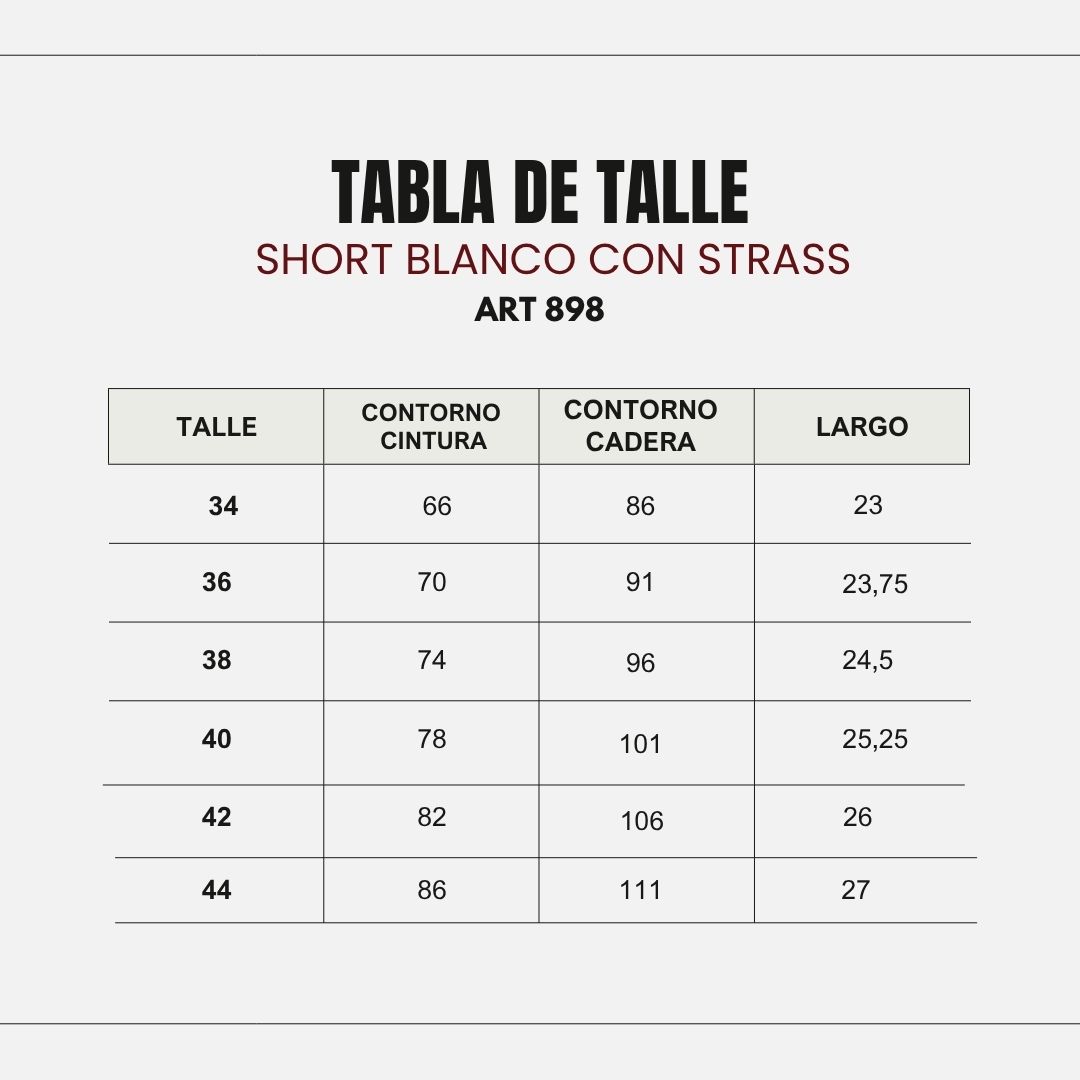 TABLA DE TALLE
SHORT BLANCO CON STRASS
ART 898

| TALLE | CONTORNO CINTURA | CONTORNO CADERA | LARGO |
|---|---|---|---|
| 34 | 66 | 86 | 23 |
| 36 | 70 | 91 | 23,75 |
| 38 | 74 | 96 | 24,5 |
| 40 | 78 | 101 | 25,25 |
| 42 | 82 | 106 | 26 |
| 44 | 86 | 111 | 27 |